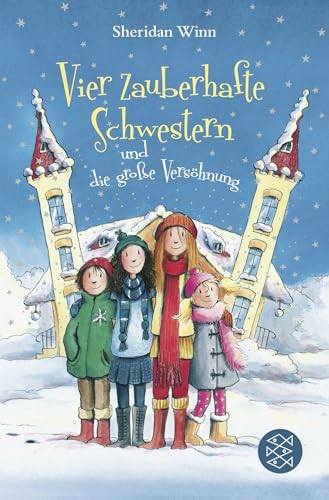 Sheridan Winn

Vier zauberhafte Schwestern

und die große Versöhnung